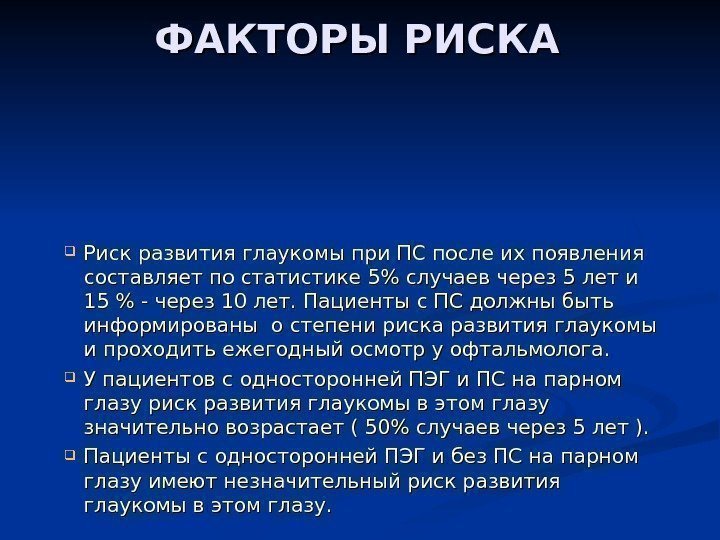 ФАКТОРЫ РИСКА

Риск развития глаукомы при ПС после их появления составляет по статистике 5% случаев через 5 лет и 15 % - через 10 лет. Пациенты с ПС должны быть информированы  о степени риска развития глаукомы и проходить ежегодный осмотр у офтальмолога.

У пациентов с односторонней ПЭГ и ПС на парном глазу риск развития глаукомы в этом глазу значительно возрастает ( 50% случаев через 5 лет ).

Пациенты с односторонней ПЭГ и без ПС на парном глазу имеют незначительный риск развития глаукомы в этом глазу.